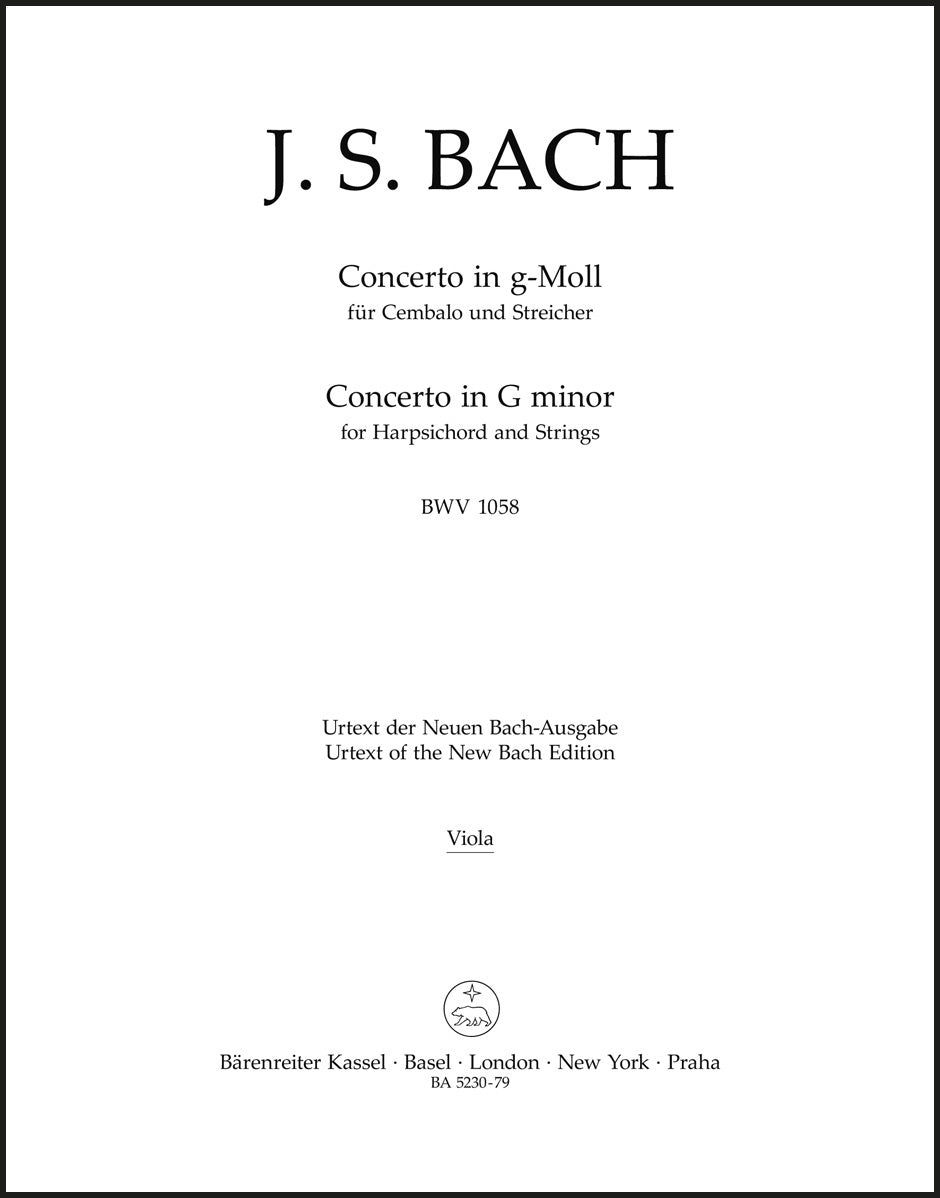 J. S. BACH

Concerto in g-Moll
für Cembalo und Streicher

Concerto in G minor
for Harpsichord and Strings

BWV 1058

Urtext der Neuen Bach-Ausgabe
Urtext of the New Bach Edition

Viola

Bärenreiter Kassel · Basel · London · New York · Praha
BA 5230-79